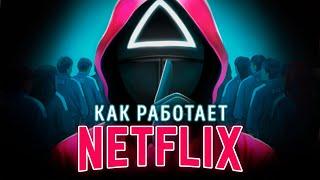 КАК РАБОТАЕТ
NETFLIX